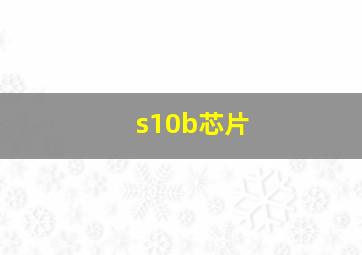 s10b芯片